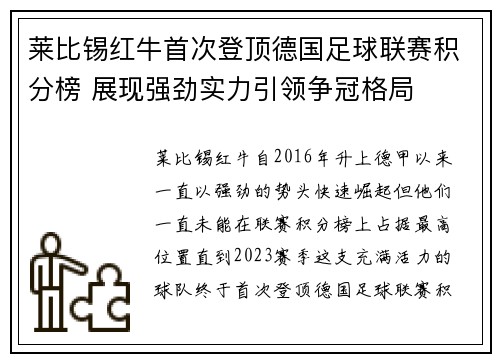 莱比锡红牛首次登顶德国足球联赛积分榜 展现强劲实力引领争冠格局

莱比锡红牛自2016年升上德甲以来一直以强劲的势头快速崛起但他们一直未能在联赛积分榜上占据最高位置直到2023赛季这支充满活力的球队终于首次登顶德国足球联赛积